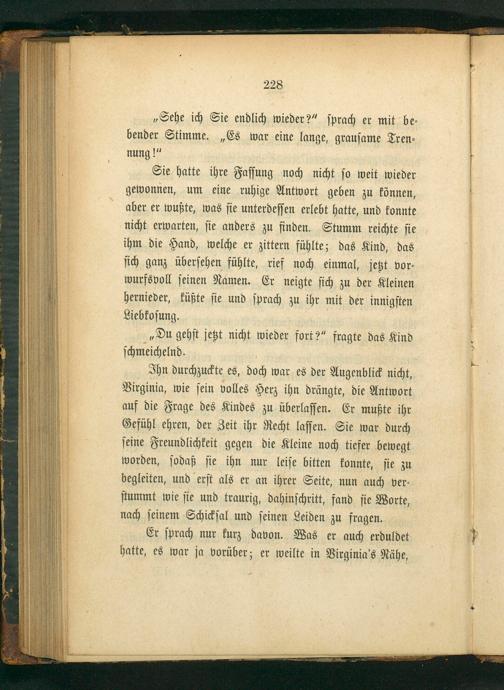 228

„Sehe ich Sie endlich wieder?“ sprach er mit bebender Stimme. „Es war eine lange, grausame Trennung!“

Sie hatte ihre Fassung noch nicht so weit wieder gewonnen, um eine ruhige Antwort geben zu können, aber er wußte, was sie unterdessen erlebt hatte, und konnte nicht erwarten, sie anders zu finden. Stumm reichte sie ihm die Hand, welche er zittern fühlte; das Kind, das sich ganz übersehen fühlte, rief noch einmal, jetzt vorwurfsvoll seinen Namen. Er neigte sich zu der Kleinen hernieder, küßte sie und sprach zu ihr mit der innigsten Liebkosung.

„Du gehst jetzt nicht wieder fort?“ fragte das Kind schmeichelnd.

Ihn durchzuckte es, doch war es der Augenblick nicht, Virginia, wie sein volles Herz ihn drängte, die Antwort auf die Frage des Kindes zu überlassen. Er mußte ihr Gefühl ehren, der Zeit ihr Recht lassen. Sie war durch seine Freundlichkeit gegen die Kleine noch tiefer bewegt worden, sodaß sie ihn nur leise bitten konnte, sie zu begleiten, und erst als er an ihrer Seite, nun auch verstummt wie sie und traurig, dahinschritt, fand sie Worte, nach seinem Schicksal und seinen Leiden zu fragen.

Er sprach nur kurz davon. Was er auch erduldet hatte, es war ja vorüber; er weilte in Virginia's Nähe,